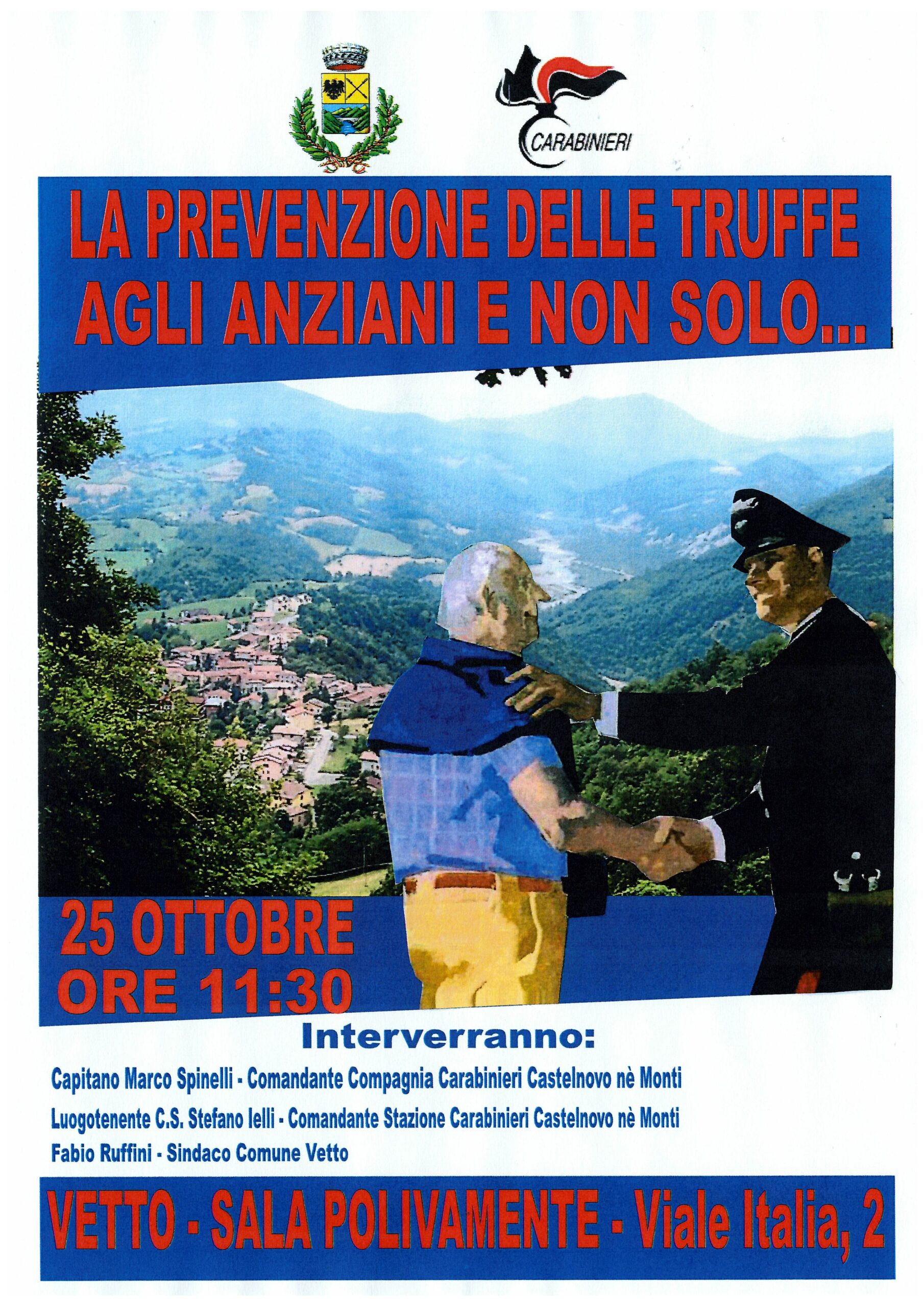 CARABINIERI

LA PREVENZIONE DELLE TRUFFE AGLI ANZIANI E NON SOLO...

25 OTTOBRE
ORE 11:30

Interverranno:

Capitano Marco Spinelli - Comandante Compagnia Carabinieri Castelnovo nè Monti

Luogotenente C.S. Stefano Ielli - Comandante Stazione Carabinieri Castelnovo nè Monti

Fabio Ruffini - Sindaco Comune Vetto

VETTO - SALA POLIVAMENTE - Viale Italia, 2